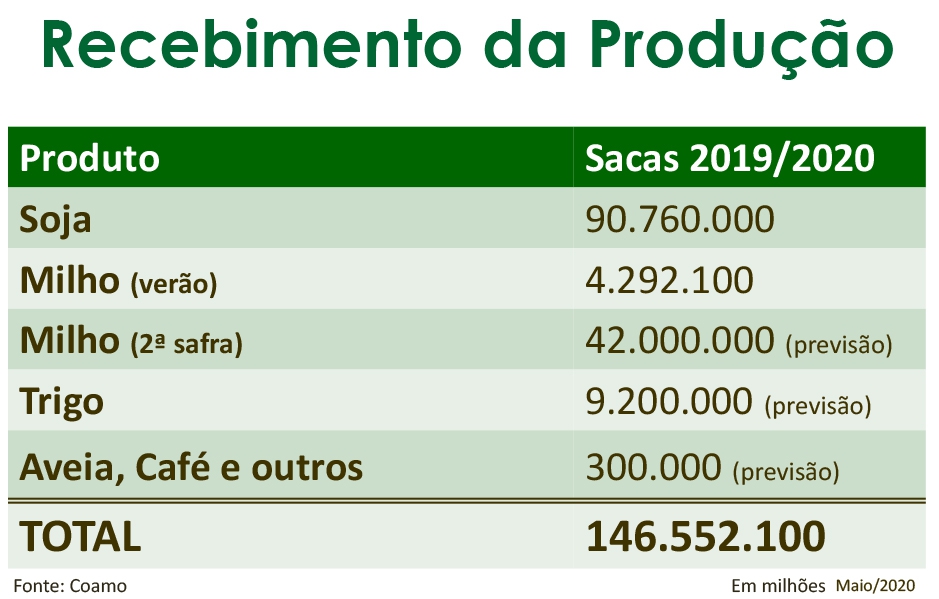 Recebimento da Produção

| Produto | Sacas 2019/2020 |
|---|---|
| Soja | 90.760.000 |
| Milho (verão) | 4.292.100 |
| Milho (2ª safra) | 42.000.000 (previsão) |
| Trigo | 9.200.000 (previsão) |
| Aveia, Café e outros | 300.000 (previsão) |
| TOTAL | 146.552.100 |

Fonte: Coamo

Em milhões Maio/2020